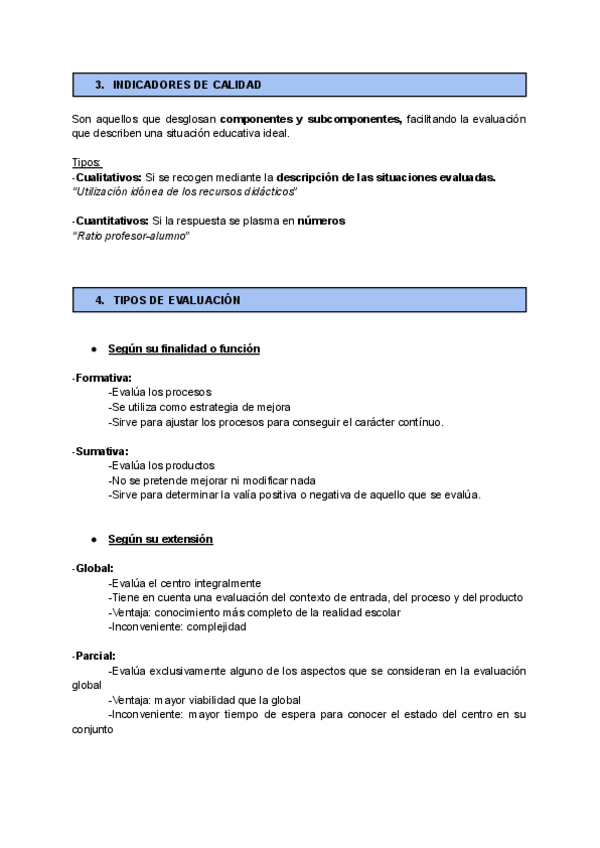 3. INDICADORES DE CALIDAD

Son aquellos que desglosan componentes y subcomponentes, facilitando la evaluación que describen una situación educativa ideal.

Tipos:
-Cualitativos: Si se recogen mediante la descripción de las situaciones evaluadas.
"Utilización idónea de los recursos didácticos"

-Cuantitativos: Si la respuesta se plasma en números
"Ratio profesor-alumno"

4. TIPOS DE EVALUACIÓN

● Según su finalidad o función

-Formativa:
-Evalúa los procesos
-Se utiliza como estrategia de mejora
-Sirve para ajustar los procesos para conseguir el carácter contínuo.

-Sumativa:
-Evalúa los productos
-No se pretende mejorar ni modificar nada
-Sirve para determinar la valía positiva o negativa de aquello que se evalúa.

● Según su extensión

-Global:
-Evalúa el centro integralmente
-Tiene en cuenta una evaluación del contexto de entrada, del proceso y del producto
-Ventaja: conocimiento más completo de la realidad escolar
-Inconveniente: complejidad

-Parcial:
-Evalúa exclusivamente alguno de los aspectos que se consideran en la evaluación global
-Ventaja: mayor viabilidad que la global
-Inconveniente: mayor tiempo de espera para conocer el estado del centro en su conjunto